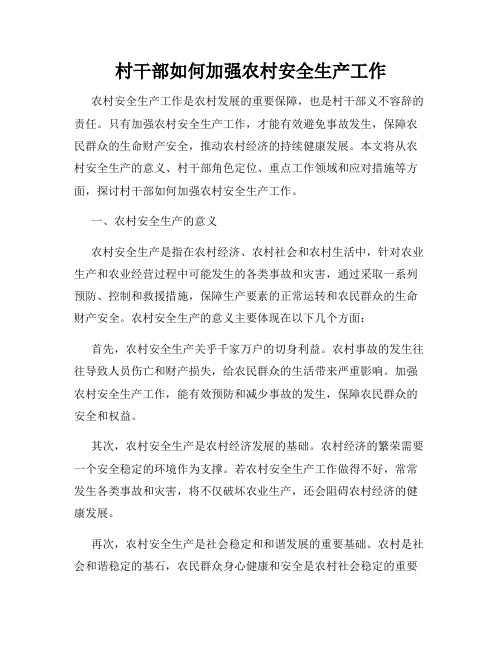 村干部如何加强农村安全生产工作

农村安全生产工作是农村发展的重要保障，也是村干部义不容辞的责任。只有加强农村安全生产工作，才能有效避免事故发生，保障农民群众的生命财产安全，推动农村经济的持续健康发展。本文将从农村安全生产的意义、村干部角色定位、重点工作领域和应对措施等方面，探讨村干部如何加强农村安全生产工作。

一、农村安全生产的意义

农村安全生产是指在农村经济、农村社会和农村生活中，针对农业生产和农业经营过程中可能发生的各类事故和灾害，通过采取一系列预防、控制和救援措施，保障生产要素的正常运转和农民群众的生命财产安全。农村安全生产的意义主要体现在以下几个方面：

首先，农村安全生产关乎千家万户的切身利益。农村事故的发生往往导致人员伤亡和财产损失，给农民群众的生活带来严重影响。加强农村安全生产工作，能有效预防和减少事故的发生，保障农民群众的安全和权益。

其次，农村安全生产是农村经济发展的基础。农村经济的繁荣需要一个安全稳定的环境作为支撑。若农村安全生产工作做得不好，常常发生各类事故和灾害，将不仅破坏农业生产，还会阻碍农村经济的健康发展。

再次，农村安全生产是社会稳定和和谐发展的重要基础。农村是社会和谐稳定的基石，农民群众身心健康和安全是农村社会稳定的重要